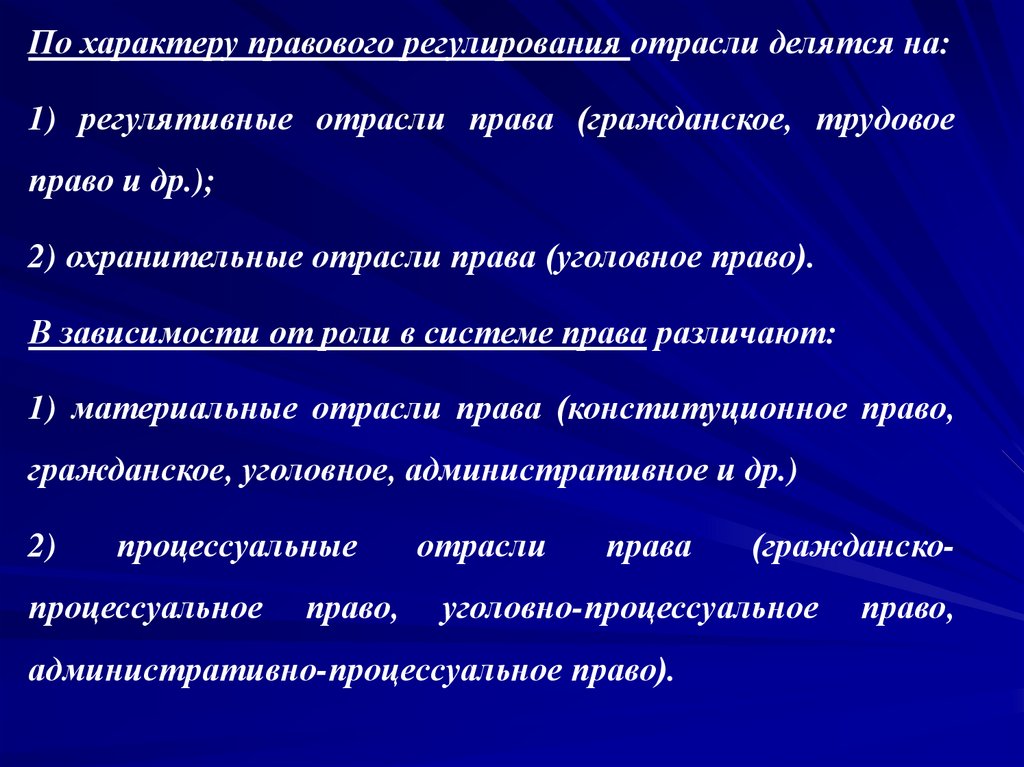 По характеру правового регулирования отрасли делятся на:

1) регулятивные отрасли права (гражданское, трудовое право и др.);

2) охранительные отрасли права (уголовное право).

В зависимости от роли в системе права различают:

1) материальные отрасли права (конституционное право, гражданское, уголовное, административное и др.)

2) процессуальные отрасли права (гражданско-процессуальное право, уголовно-процессуальное право, административно-процессуальное право).